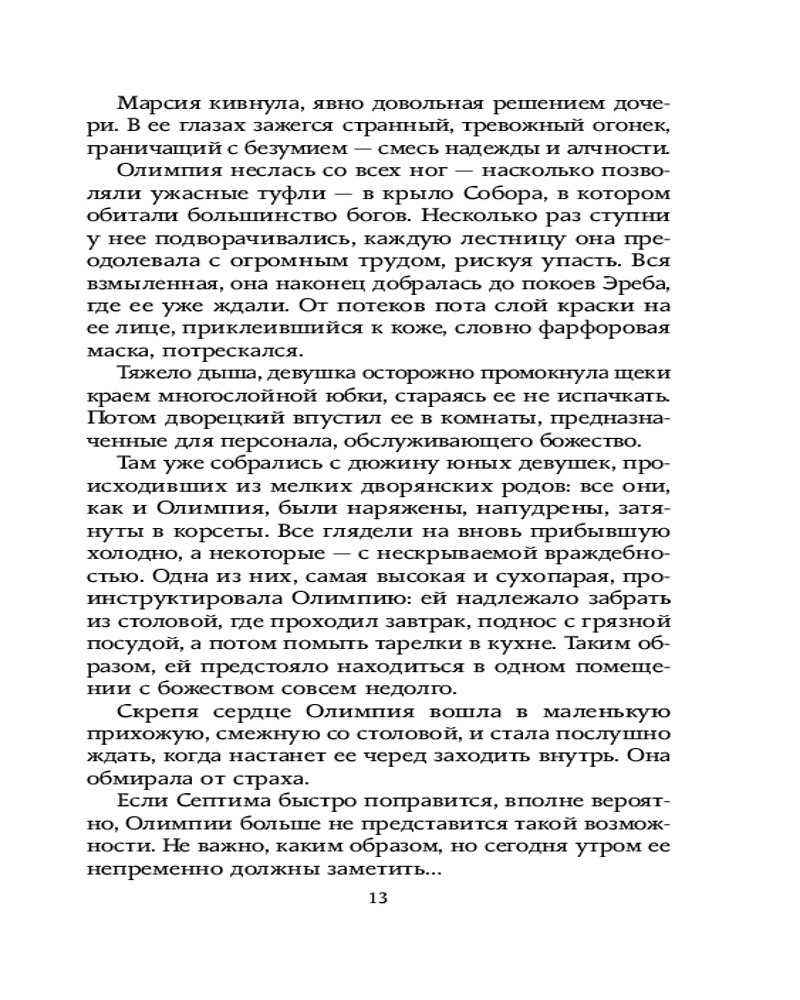 Марсия кивнула, явно довольная решением дочери. В ее глазах зажегся странный, тревожный огонек, граничащий с безумием — смесь надежды и алчности.

Олимпия неслась со всех ног — насколько позволяли ужасные туфли — в крыло Собора, в котором обитали большинство богов. Несколько раз ступни у нее подворачивались, каждую лестницу она преодолевала с огромным трудом, рискуя упасть. Вся взмыленная, она наконец добралась до покоев Эреба, где ее уже ждали. От потеков пота слой краски на ее лице, приклеившийся к коже, словно фарфоровая маска, потрескался.

Тяжело дыша, девушка осторожно промокнула щеки краем многослойной юбки, стараясь ее не испачкать. Потом дворецкий впустил ее в комнаты, предназначенные для персонала, обслуживающего божество.

Там уже собрались с дюжину юных девушек, происходивших из мелких дворянских родов: все они, как и Олимпия, были наряжены, напудрены, затянуты в корсеты. Все глядели на вновь прибывшую холодно, а некоторые — с нескрываемой враждебностью. Одна из них, самая высокая и сухопарая, проинструктировала Олимпию: ей надлежало забрать из столовой, где проходил завтрак, поднос с грязной посудой, а потом помыть тарелки в кухне. Таким образом, ей предстояло находиться в одном помещении с божеством совсем недолго.

Скрепя сердце Олимпия вошла в маленькую прихожую, смежную со столовой, и стала послушно ждать, когда настанет ее черед заходить внутрь. Она обмирала от страха.

Если Септима быстро поправится, вполне вероятно, Олимпии больше не представится такой возможности. Не важно, каким образом, но сегодня утром ее непременно должны заметить...

13